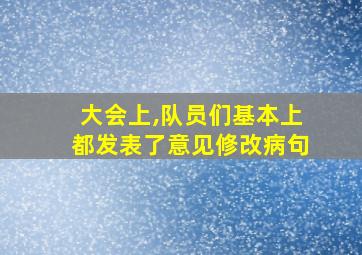 大会上,队员们基本上都发表了意见修改病句